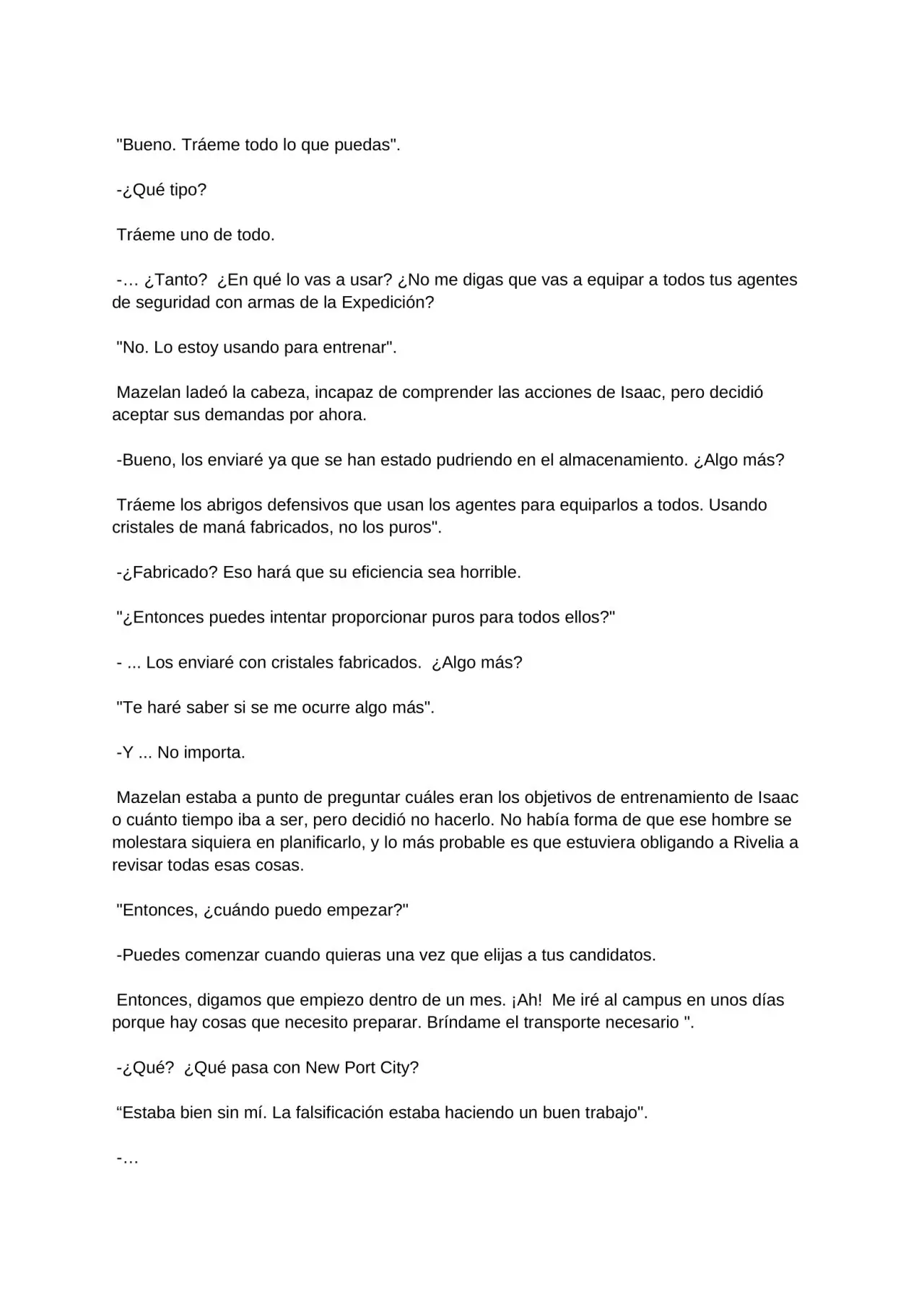 "Bueno. Tráeme todo lo que puedas".

-¿Qué tipo?

Tráeme uno de todo.

-… ¿Tanto? ¿En qué lo vas a usar? ¿No me digas que vas a equipar a todos tus agentes de seguridad con armas de la Expedición?

"No. Lo estoy usando para entrenar".

Mazelan ladeó la cabeza, incapaz de comprender las acciones de Isaac, pero decidió aceptar sus demandas por ahora.

-Bueno, los enviaré ya que se han estado pudriendo en el almacenamiento. ¿Algo más?

Tráeme los abrigos defensivos que usan los agentes para equiparlos a todos. Usando cristales de maná fabricados, no los puros".

-¿Fabricado? Eso hará que su eficiencia sea horrible.

"¿Entonces puedes intentar proporcionar puros para todos ellos?"

- ... Los enviaré con cristales fabricados. ¿Algo más?

"Te haré saber si se me ocurre algo más".

-Y ... No importa.

Mazelan estaba a punto de preguntar cuáles eran los objetivos de entrenamiento de Isaac o cuánto tiempo iba a ser, pero decidió no hacerlo. No había forma de que ese hombre se molestara siquiera en planificarlo, y lo más probable es que estuviera obligando a Rivelia a revisar todas esas cosas.

"Entonces, ¿cuándo puedo empezar?"

-Puedes comenzar cuando quieras una vez que elijas a tus candidatos.

Entonces, digamos que empiezo dentro de un mes. ¡Ah! Me iré al campus en unos días porque hay cosas que necesito preparar. Bríndame el transporte necesario ".

-¿Qué? ¿Qué pasa con New Port City?

“Estaba bien sin mí. La falsificación estaba haciendo un buen trabajo".

-…